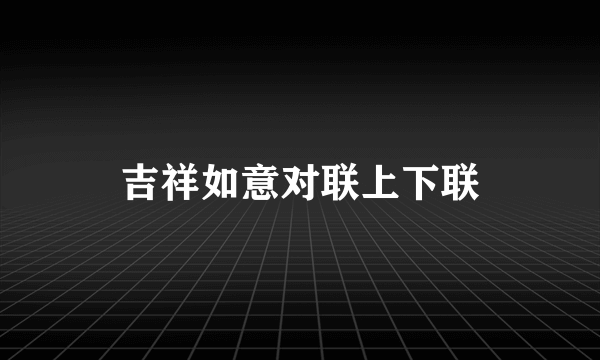 吉祥如意对联上下联